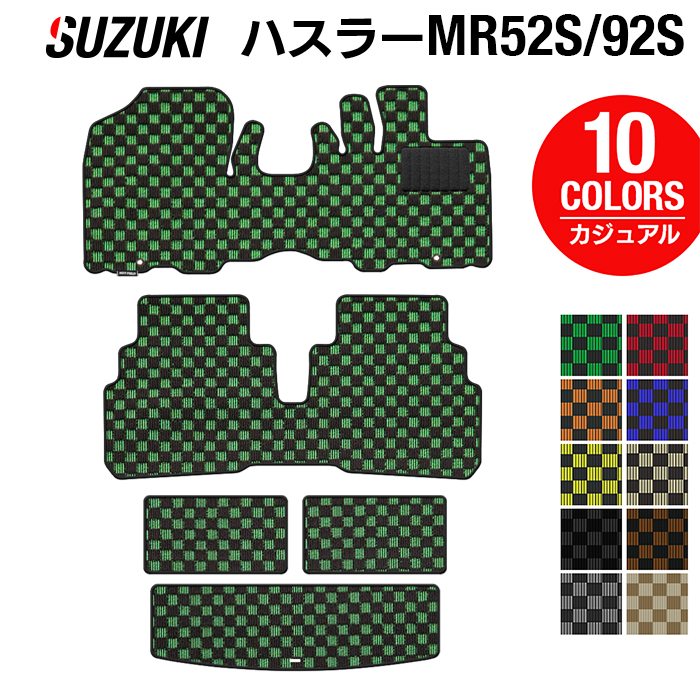 SUZUKI ハスラーMR52S/92S

10 COLORS カジュアル